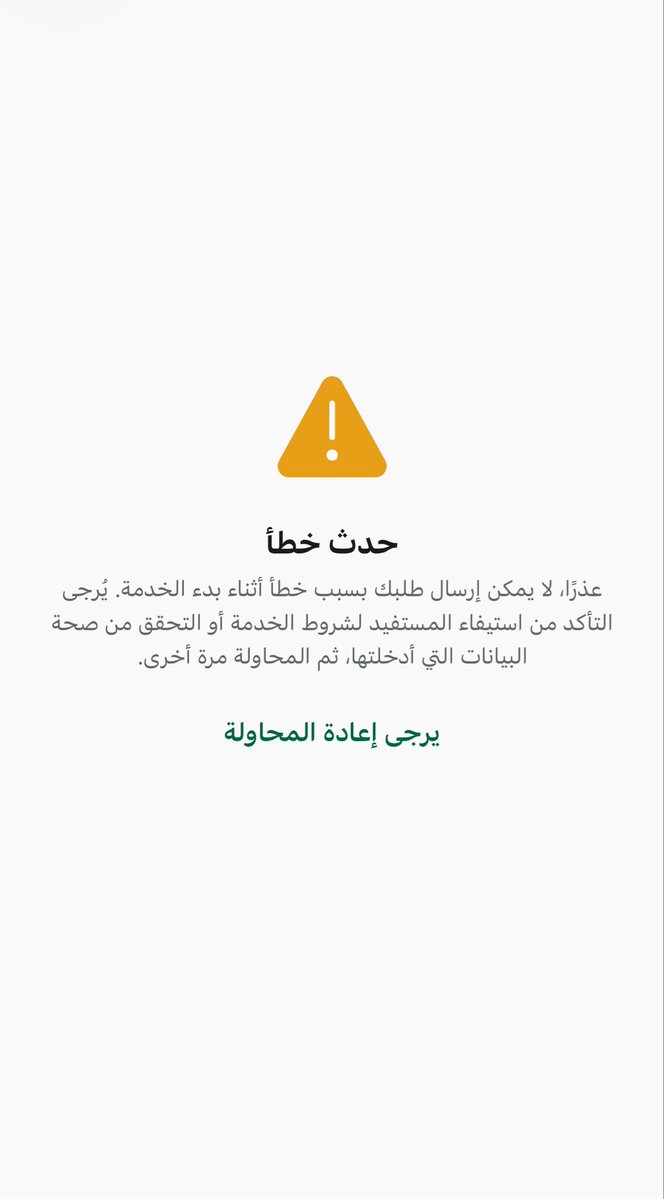 حدث خطأ

عذرًا، لا يمكن إرسال طلبك بسبب خطأ أثناء بدء الخدمة. يُرجى التأكد من استيفاء المستفيد لشروط الخدمة أو التحقق من صحة البيانات التي أدخلتها، ثم المحاولة مرة أخرى.

يرجى إعادة المحاولة